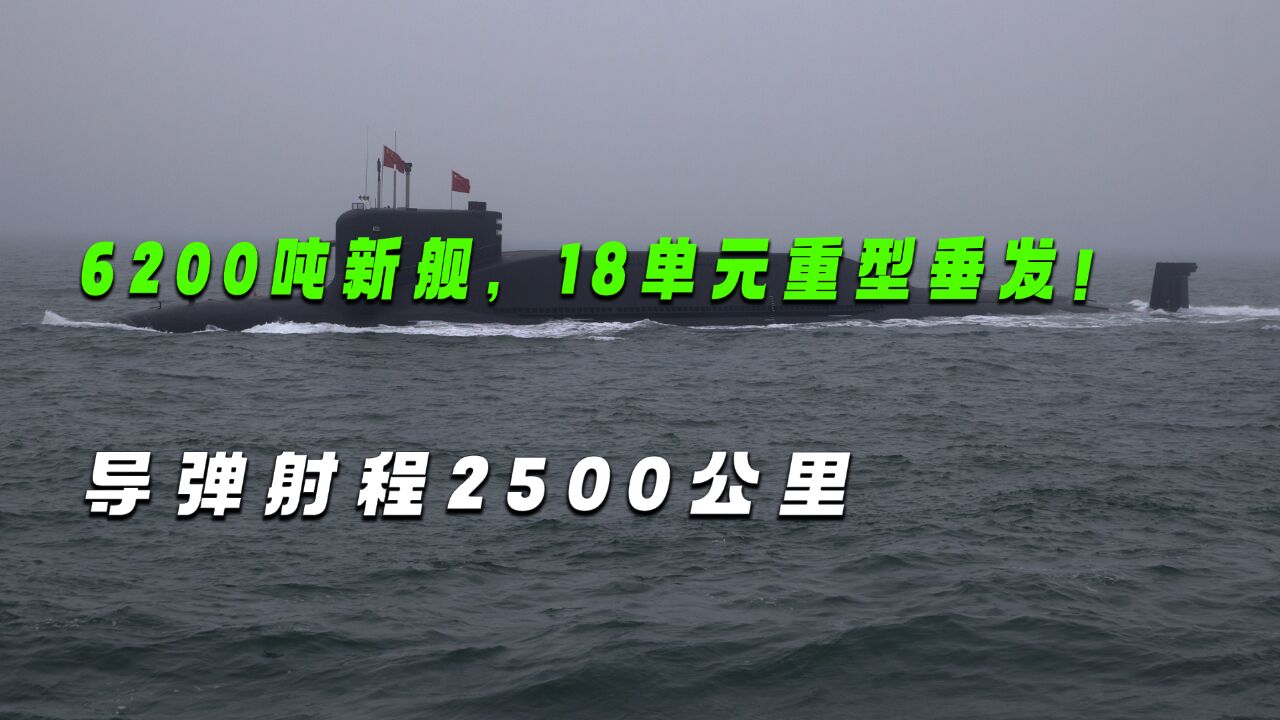 6200吨新舰，18单元重型垂发！

导弹射程2500公里